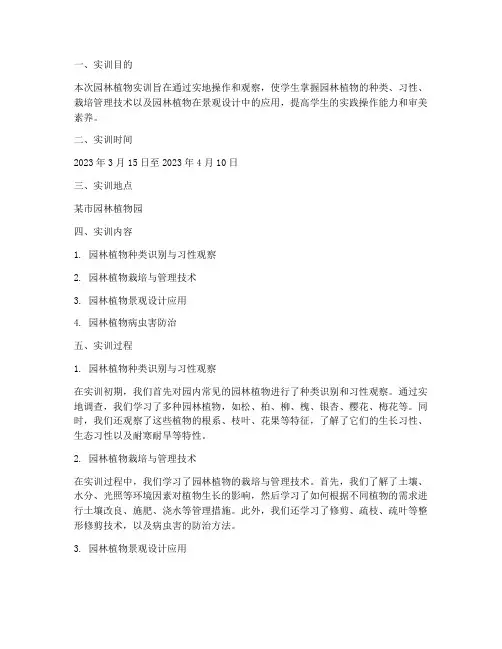 一、实训目的

本次园林植物实训旨在通过实地操作和观察，使学生掌握园林植物的种类、习性、栽培管理技术以及园林植物在景观设计中的应用，提高学生的实践操作能力和审美素养。

二、实训时间

2023 年 3 月 15 日至 2023 年 4 月 10 日

三、实训地点

某市园林植物园

四、实训内容

1. 园林植物种类识别与习性观察

2. 园林植物栽培与管理技术

3. 园林植物景观设计应用

4. 园林植物病虫害防治

五、实训过程

1. 园林植物种类识别与习性观察

在实训初期，我们首先对园内常见的园林植物进行了种类识别和习性观察。通过实地调查，我们学习了多种园林植物，如松、柏、柳、槐、银杏、樱花、梅花等。同时，我们还观察了这些植物的根系、枝叶、花果等特征，了解了它们的生长习性、生态习性以及耐寒耐旱等特性。

2. 园林植物栽培与管理技术

在实训过程中，我们学习了园林植物的栽培与管理技术。首先，我们了解了土壤、水分、光照等环境因素对植物生长的影响，然后学习了如何根据不同植物的需求进行土壤改良、施肥、浇水等管理措施。此外，我们还学习了修剪、疏枝、疏叶等整形修剪技术，以及病虫害的防治方法。

3. 园林植物景观设计应用